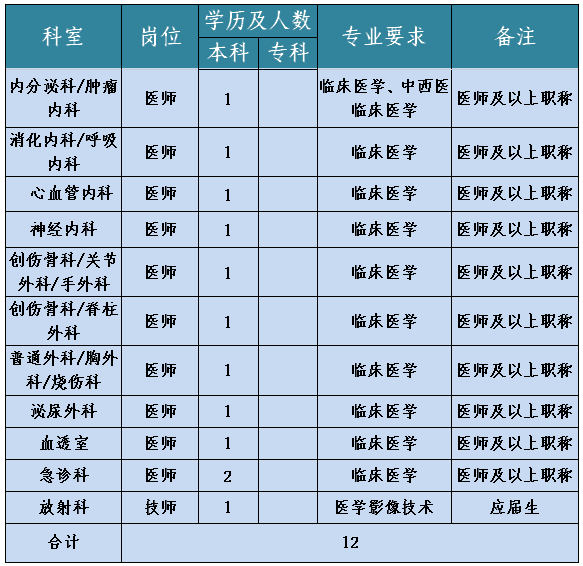 | 科室 | 岗位 | 学历及人数 本科 | 学历及人数 专科 | 专业要求 | 备注 |
|---|---|---|---|---|---|
| 内分泌科/肿瘤内科 | 医师 | 1 | | 临床医学、中西医临床医学 | 医师及以上职称 |
| 消化内科/呼吸内科 | 医师 | 1 | | 临床医学 | 医师及以上职称 |
| 心血管内科 | 医师 | 1 | | 临床医学 | 医师及以上职称 |
| 神经内科 | 医师 | 1 | | 临床医学 | 医师及以上职称 |
| 创伤骨科/关节外科/手外科 | 医师 | 1 | | 临床医学 | 医师及以上职称 |
| 创伤骨科/脊柱外科 | 医师 | 1 | | 临床医学 | 医师及以上职称 |
| 普通外科/胸外科/烧伤科 | 医师 | 1 | | 临床医学 | 医师及以上职称 |
| 泌尿外科 | 医师 | 1 | | 临床医学 | 医师及以上职称 |
| 血透室 | 医师 | 1 | | 临床医学 | 医师及以上职称 |
| 急诊科 | 医师 | 2 | | 临床医学 | 医师及以上职称 |
| 放射科 | 技师 | 1 | | 医学影像技术 | 应届生 |
| 合计 | 12 | | | | |